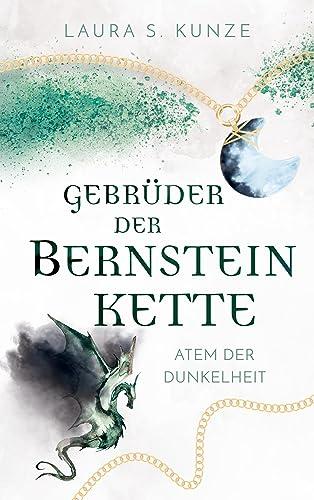 LAURA S. KUNZE

GEBRÜDER DER BERNSTEIN KETTE

ATEM DER DUNKELHEIT